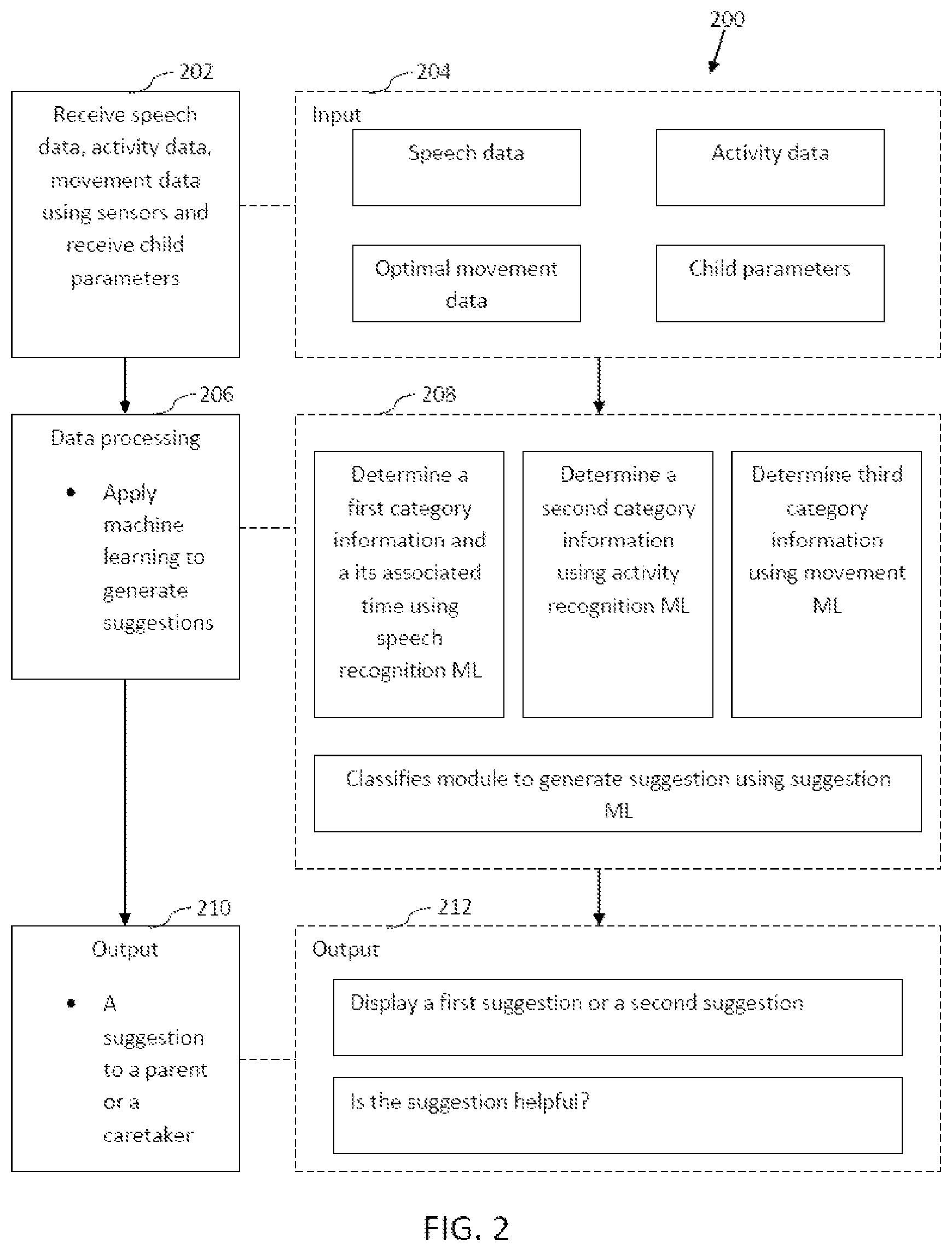 200

202

Receive speech data, activity data, movement data using sensors and receive child parameters

204

Input

Speech data

Activity data

Optimal movement data

Child parameters

206

Data processing

• Apply machine learning to generate suggestions

208

Determine a first category information and a its associated time using speech recognition ML

Determine a second category information using activity recognition ML

Determine third category information using movement ML

Classifies module to generate suggestion using suggestion ML

210

Output

• A suggestion to a parent or a caretaker

212

Output

Display a first suggestion or a second suggestion

Is the suggestion helpful?

FIG. 2